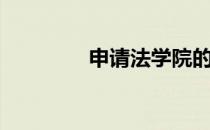 申请法学院的